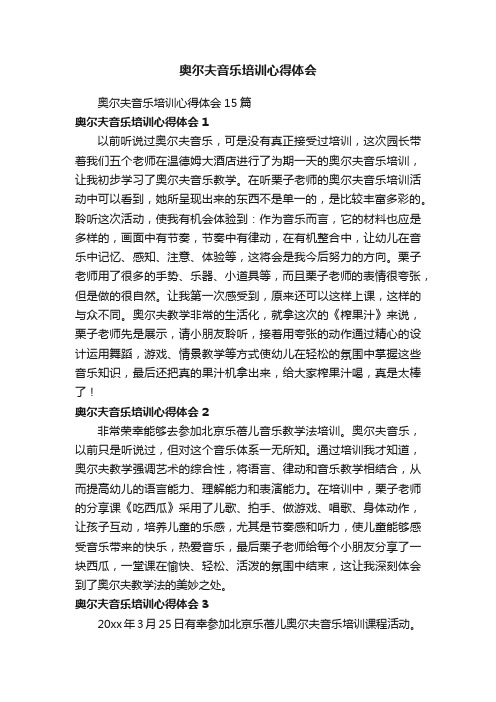 奥尔夫音乐培训心得体会

奥尔夫音乐培训心得体会 15 篇

奥尔夫音乐培训心得体会 1

以前听说过奥尔夫音乐，可是没有真正接受过培训，这次园长带着我们五个老师在温德姆大酒店进行了为期一天的奥尔夫音乐培训，让我初步学习了奥尔夫音乐教学。在听栗子老师的奥尔夫音乐培训活动中可以看到，她所呈现出来的东西不是单一的，是比较丰富多彩的。聆听这次活动，使我有机会体验到：作为音乐而言，它的材料也应是多样的，画面中有节奏，节奏中有律动，在有机整合中，让幼儿在音乐中记忆、感知、注意、体验等，这将会是我今后努力的方向。栗子老师用了很多的手势、乐器、小道具等，而且栗子老师的表情很夸张，但是做的很自然。让我第一次感受到，原来还可以这样上课，这样的与众不同。奥尔夫教学非常的生活化，就拿这次的《榨果汁》来说，栗子老师先是展示，请小朋友聆听，接着用夸张的动作通过精心的设计运用舞蹈，游戏、情景教学等方式使幼儿在轻松的氛围中掌握这些音乐知识，最后还把真的果汁机拿出来，给大家榨果汁喝，真是太棒了！

奥尔夫音乐培训心得体会 2

非常荣幸能够去参加北京乐蓓儿音乐教学法培训。奥尔夫音乐，以前只是听说过，但对这个音乐体系一无所知。通过培训我才知道，奥尔夫教学强调艺术的综合性，将语言、律动和音乐教学相结合，从而提高幼儿的语言能力、理解能力和表演能力。在培训中，栗子老师的分享课《吃西瓜》采用了儿歌、拍手、做游戏、唱歌、身体动作，让孩子互动，培养儿童的乐感，尤其是节奏感和听力，使儿童能够感受音乐带来的快乐，热爱音乐，最后栗子老师给每个小朋友分享了一块西瓜，一堂课在愉快、轻松、活泼的氛围中结束，这让我深刻体会到了奥尔夫教学法的美妙之处。

奥尔夫音乐培训心得体会 3

20xx 年 3 月 25 日有幸参加北京乐蓓儿奥尔夫音乐培训课程活动。